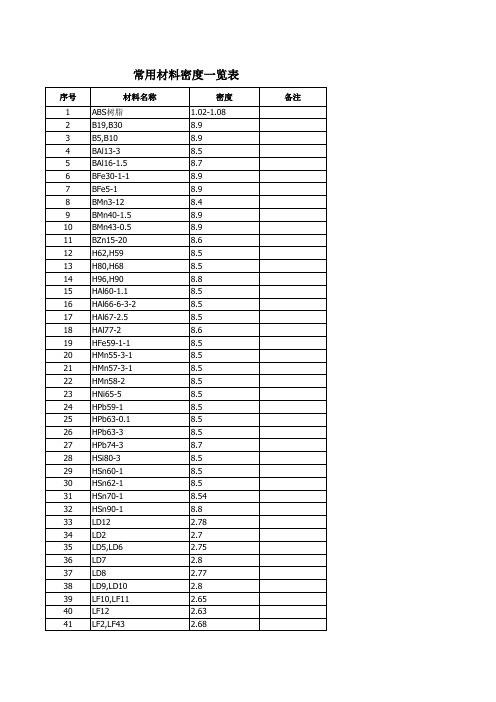 常用材料密度一览表

| 序号 | 材料名称 | 密度 | 备注 |
|---|---|---|---|
| 1 | ABS树脂 | 1.02-1.08 | |
| 2 | B19,B30 | 8.9 | |
| 3 | B5,B10 | 8.9 | |
| 4 | BAl13-3 | 8.5 | |
| 5 | BAl16-1.5 | 8.7 | |
| 6 | BFe30-1-1 | 8.9 | |
| 7 | BFe5-1 | 8.9 | |
| 8 | BMn3-12 | 8.4 | |
| 9 | BMn40-1.5 | 8.9 | |
| 10 | BMn43-0.5 | 8.9 | |
| 11 | BZn15-20 | 8.6 | |
| 12 | H62,H59 | 8.5 | |
| 13 | H80,H68 | 8.5 | |
| 14 | H96,H90 | 8.8 | |
| 15 | HAl60-1.1 | 8.5 | |
| 16 | HAl66-6-3-2 | 8.5 | |
| 17 | HAl67-2.5 | 8.5 | |
| 18 | HAl77-2 | 8.6 | |
| 19 | HFe59-1-1 | 8.5 | |
| 20 | HMn55-3-1 | 8.5 | |
| 21 | HMn57-3-1 | 8.5 | |
| 22 | HMn58-2 | 8.5 | |
| 23 | HNi65-5 | 8.5 | |
| 24 | HPb59-1 | 8.5 | |
| 25 | HPb63-0.1 | 8.5 | |
| 26 | HPb63-3 | 8.5 | |
| 27 | HPb74-3 | 8.7 | |
| 28 | HSi80-3 | 8.5 | |
| 29 | HSn60-1 | 8.5 | |
| 30 | HSn62-1 | 8.5 | |
| 31 | HSn70-1 | 8.54 | |
| 32 | HSn90-1 | 8.8 | |
| 33 | LD12 | 2.78 | |
| 34 | LD2 | 2.7 | |
| 35 | LD5,LD6 | 2.75 | |
| 36 | LD7 | 2.8 | |
| 37 | LD8 | 2.77 | |
| 38 | LD9,LD10 | 2.8 | |
| 39 | LF10,LF11 | 2.65 | |
| 40 | LF12 | 2.63 | |
| 41 | LF2,LF43 | 2.68 | |